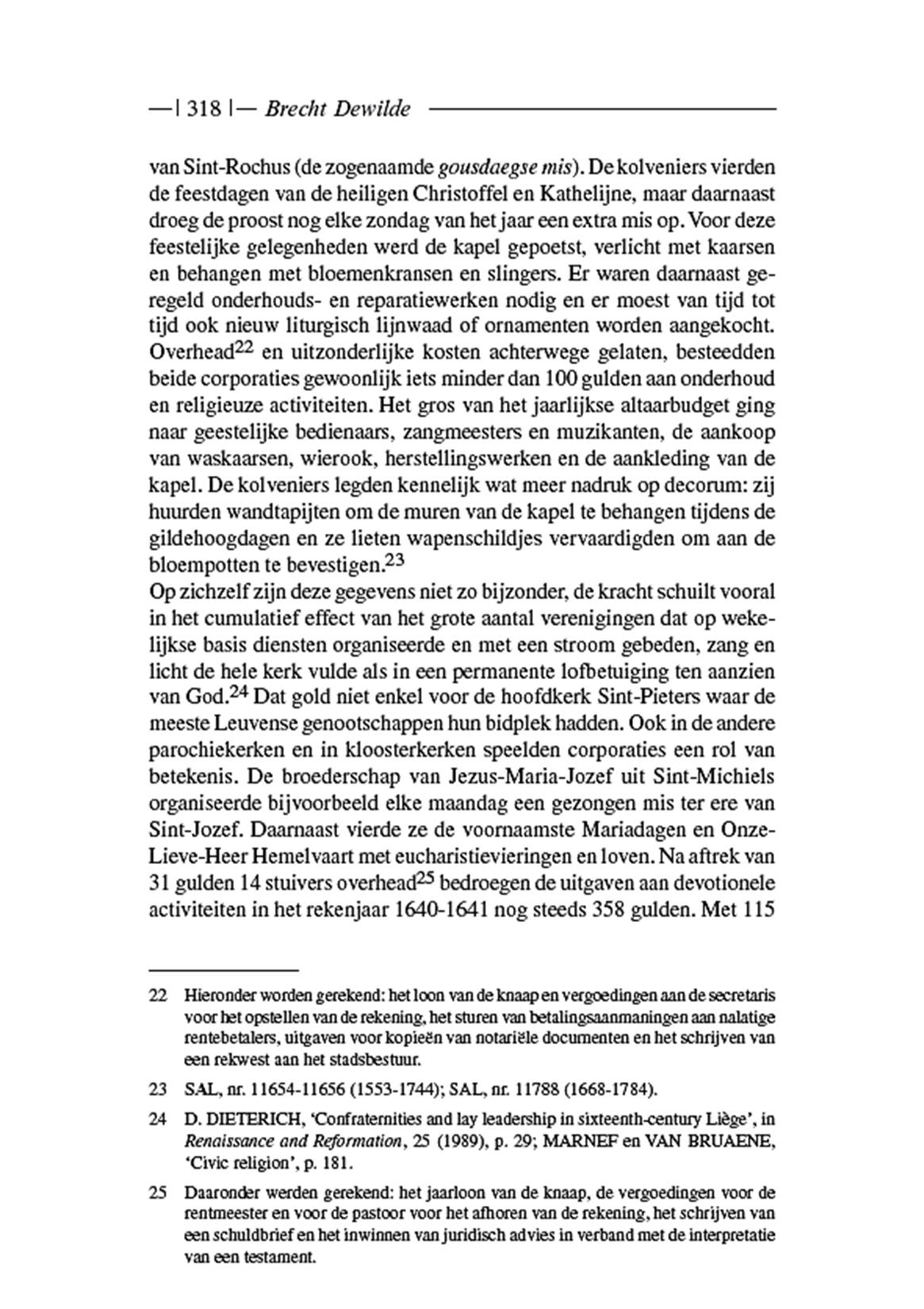 —| 318 |— Brecht Dewilde

van Sint-Rochus (de zogenaamde gousdaegse mis). De kolveniers vierden de feestdagen van de heiligen Christoffel en Kathelijne, maar daarnaast droeg de proost nog elke zondag van het jaar een extra mis op. Voor deze feestelijke gelegenheden werd de kapel gepoetst, verlicht met kaarsen en behangen met bloemenkransen en slingers. Er waren daarnaast geregeld onderhouds- en reparatiewerken nodig en er moest van tijd tot tijd ook nieuw liturgisch lijnwaad of ornamenten worden aangekocht. Overhead$^{22}$ en uitzonderlijke kosten achterwege gelaten, besteedden beide corporaties gewoonlijk iets minder dan 100 gulden aan onderhoud en religieuze activiteiten. Het gros van het jaarlijkse altaarbudget ging naar geestelijke bedienaars, zangmeesters en muzikanten, de aankoop van waskaarsen, wierook, herstellingswerken en de aankleding van de kapel. De kolveniers legden kennelijk wat meer nadruk op decorum: zij huurden wandtapijten om de muren van de kapel te behangen tijdens de gildehoogdagen en ze lieten wapenschildjes vervaardigden om aan de bloempotten te bevestigen.$^{23}$
Op zichzelf zijn deze gegevens niet zo bijzonder, de kracht schuilt vooral in het cumulatief effect van het grote aantal verenigingen dat op wekelijkse basis diensten organiseerde en met een stroom gebeden, zang en licht de hele kerk vulde als in een permanente lofbetuiging ten aanzien van God.$^{24}$ Dat gold niet enkel voor de hoofdkerk Sint-Pieters waar de meeste Leuvense genootschappen hun bidplek hadden. Ook in de andere parochiekerken en in kloosterkerken speelden corporaties een rol van betekenis. De broederschap van Jezus-Maria-Jozef uit Sint-Michiels organiseerde bijvoorbeeld elke maandag een gezongen mis ter ere van Sint-Jozef. Daarnaast vierde ze de voornaamste Mariadagen en Onze-Lieve-Heer Hemelvaart met eucharistievieringen en loven. Na aftrek van 31 gulden 14 stuivers overhead$^{25}$ bedroegen de uitgaven aan devotionele activiteiten in het rekenjaar 1640-1641 nog steeds 358 gulden. Met 115

22 Hieronder worden gerekend: het loon van de knaap en vergoedingen aan de secretaris voor het opstellen van de rekening, het sturen van betalingsaanmaningen aan nalatige rentebetalers, uitgaven voor kopieën van notariële documenten en het schrijven van een rekwest aan het stadsbestuur.

23 SAL, nr. 11654-11656 (1553-1744); SAL, nr. 11788 (1668-1784).

24 D. DIETERICH, 'Confraternities and lay leadership in sixteenth-century Liège', in Renaissance and Reformation, 25 (1989), p. 29; MARNEF en VAN BRUAENE, 'Civic religion', p. 181.

25 Daaronder werden gerekend: het jaarloon van de knaap, de vergoedingen voor de rentmeester en voor de pastoor voor het afhoren van de rekening, het schrijven van een schuldbrief en het inwinnen van juridisch advies in verband met de interpretatie van een testament.